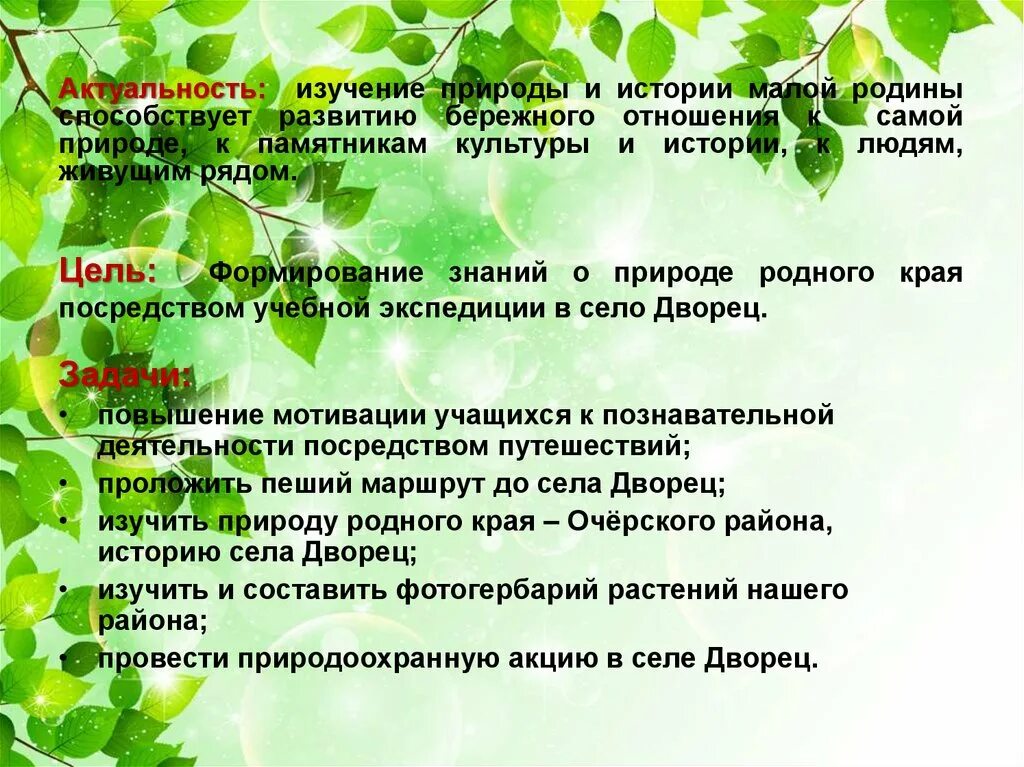 Актуальность: изучение природы и истории малой родины способствует развитию бережного отношения к самой природе, к памятникам культуры и истории, к людям, живущим рядом.

Цель: Формирование знаний о природе родного края посредством учебной экспедиции в село Дворец.

Задачи:
• повышение мотивации учащихся к познавательной деятельности посредством путешествий;
• проложить пеший маршрут до села Дворец;
• изучить природу родного края – Очёрского района, историю села Дворец;
• изучить и составить фотогербарий растений нашего района;
• провести природоохранную акцию в селе Дворец.